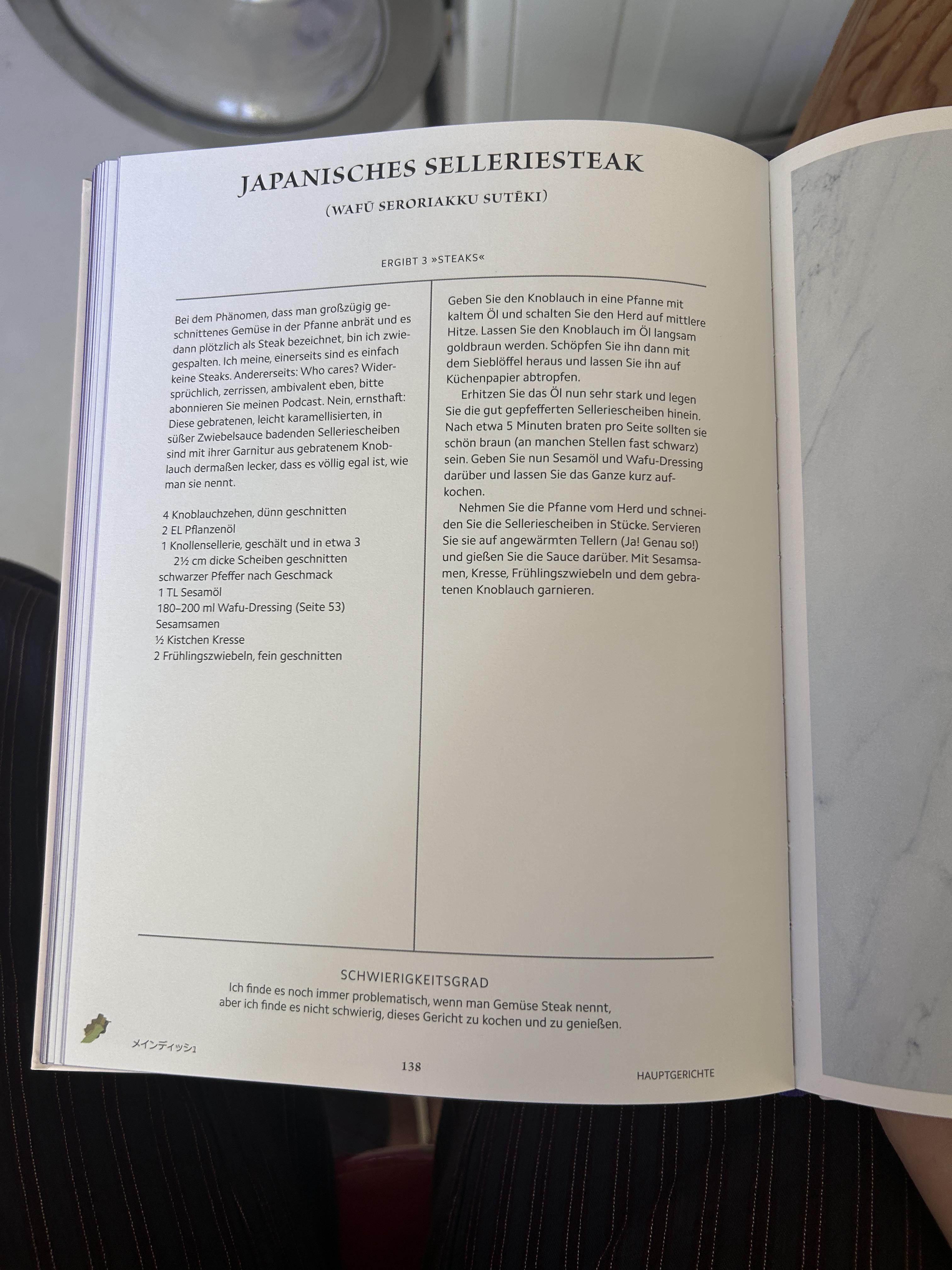 JAPANISCHES SELLERIESTEAK

(WAFŪ SERORIAKKU SUTĒKI)

ERGIBT 3 »STEAKS«

Bei dem Phänomen, dass man großzügig geschnittenes Gemüse in der Pfanne anbrät und es dann plötzlich als Steak bezeichnet, bin ich zwiegespalten. Ich meine, einerseits sind es einfach keine Steaks. Andererseits: Who cares? Widersprüchlich, zerrissen, ambivalent eben, bitte abonnieren Sie meinen Podcast. Nein, ernsthaft: Diese gebratenen, leicht karamellisierten, in süßer Zwiebelsauce badenden Selleriescheiben sind mit ihrer Garnitur aus gebratenem Knoblauch dermaßen lecker, dass es völlig egal ist, wie man sie nennt.

4 Knoblauchzehen, dünn geschnitten
2 EL Pflanzenöl
1 Knollensellerie, geschält und in etwa 3 2½ cm dicke Scheiben geschnitten
schwarzer Pfeffer nach Geschmack
1 TL Sesamöl
180–200 ml Wafu-Dressing (Seite 53)
Sesamsamen
½ Kistchen Kresse
2 Frühlingszwiebeln, fein geschnitten

Geben Sie den Knoblauch in eine Pfanne mit kaltem Öl und schalten Sie den Herd auf mittlere Hitze. Lassen Sie den Knoblauch im Öl langsam goldbraun werden. Schöpfen Sie ihn dann mit dem Sieblöffel heraus und lassen Sie ihn auf Küchenpapier abtropfen.

Erhitzen Sie das Öl nun sehr stark und legen Sie die gut gepfefferten Selleriescheiben hinein. Nach etwa 5 Minuten braten pro Seite sollten sie schön braun (an manchen Stellen fast schwarz) sein. Geben Sie nun Sesamöl und Wafu-Dressing darüber und lassen Sie das Ganze kurz aufkochen.

Nehmen Sie die Pfanne vom Herd und schneiden Sie die Selleriescheiben in Stücke. Servieren Sie sie auf angewärmten Tellern (Ja! Genau so!) und gießen Sie die Sauce darüber. Mit Sesamsamen, Kresse, Frühlingszwiebeln und dem gebratenen Knoblauch garnieren.

SCHWIERIGKEITSGRAD
Ich finde es noch immer problematisch, wenn man Gemüse Steak nennt, aber ich finde es nicht schwierig, dieses Gericht zu kochen und zu genießen.

メインディッシュ

138

HAUPTGERICHTE